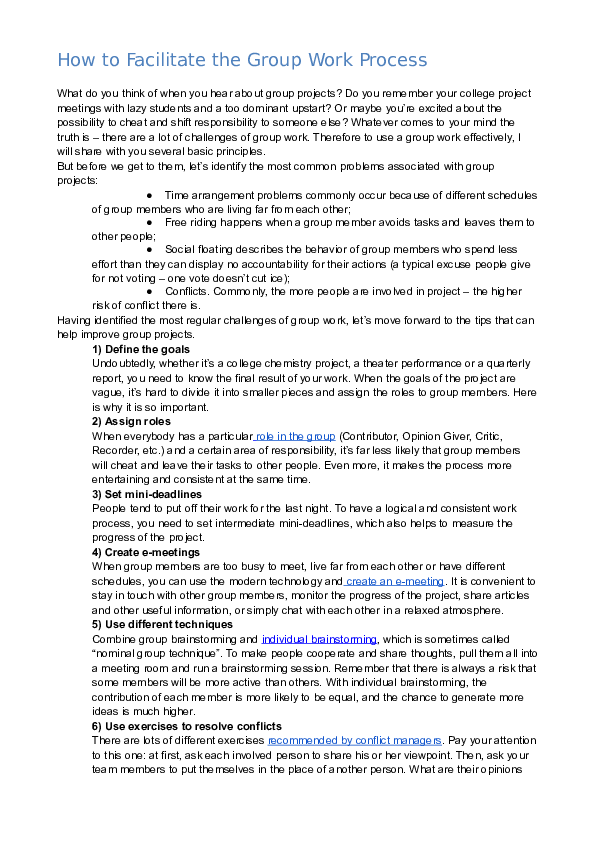 How to Facilitate the Group Work Process

What do you think of when you hear about group projects? Do you remember your college project meetings with lazy students and a too dominant upstart? Or maybe you're excited about the possibility to cheat and shift responsibility to someone else? Whatever comes to your mind the truth is – there are a lot of challenges of group work. Therefore to use a group work effectively, I will share with you several basic principles.
But before we get to them, let's identify the most common problems associated with group projects:

● Time arrangement problems commonly occur because of different schedules of group members who are living far from each other;
● Free riding happens when a group member avoids tasks and leaves them to other people;
● Social floating describes the behavior of group members who spend less effort than they can display no accountability for their actions (a typical excuse people give for not voting – one vote doesn't cut ice);
● Conflicts. Commonly, the more people are involved in project – the higher risk of conflict there is.

Having identified the most regular challenges of group work, let's move forward to the tips that can help improve group projects.

1) Define the goals
Undoubtedly, whether it's a college chemistry project, a theater performance or a quarterly report, you need to know the final result of your work. When the goals of the project are vague, it's hard to divide it into smaller pieces and assign the roles to group members. Here is why it is so important.

2) Assign roles
When everybody has a particular role in the group (Contributor, Opinion Giver, Critic, Recorder, etc.) and a certain area of responsibility, it's far less likely that group members will cheat and leave their tasks to other people. Even more, it makes the process more entertaining and consistent at the same time.

3) Set mini-deadlines
People tend to put off their work for the last night. To have a logical and consistent work process, you need to set intermediate mini-deadlines, which also helps to measure the progress of the project.

4) Create e-meetings
When group members are too busy to meet, live far from each other or have different schedules, you can use the modern technology and create an e-meeting. It is convenient to stay in touch with other group members, monitor the progress of the project, share articles and other useful information, or simply chat with each other in a relaxed atmosphere.

5) Use different techniques
Combine group brainstorming and individual brainstorming, which is sometimes called "nominal group technique". To make people cooperate and share thoughts, pull them all into a meeting room and run a brainstorming session. Remember that there is always a risk that some members will be more active than others. With individual brainstorming, the contribution of each member is more likely to be equal, and the chance to generate more ideas is much higher.

6) Use exercises to resolve conflicts
There are lots of different exercises recommended by conflict managers. Pay your attention to this one: at first, ask each involved person to share his or her viewpoint. Then, ask your team members to put themselves in the place of another person. What are their opinions